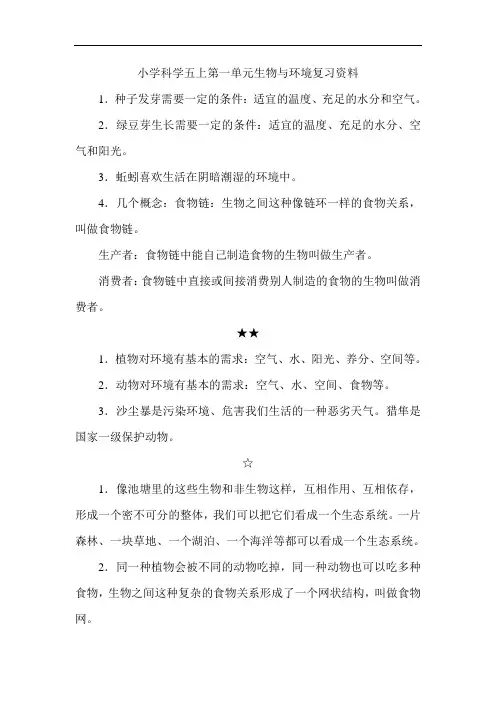 小学科学五上第一单元生物与环境复习资料

1．种子发芽需要一定的条件：适宜的温度、充足的水分和空气。

2．绿豆芽生长需要一定的条件：适宜的温度、充足的水分、空气和阳光。

3．蚯蚓喜欢生活在阴暗潮湿的环境中。

4．几个概念：食物链：生物之间这种像链环一样的食物关系，叫做食物链。

生产者：食物链中能自己制造食物的生物叫做生产者。

消费者：食物链中直接或间接消费别人制造的食物的生物叫做消费者。

★★

1．植物对环境有基本的需求：空气、水、阳光、养分、空间等。

2．动物对环境有基本的需求：空气、水、空间、食物等。

3．沙尘暴是污染环境、危害我们生活的一种恶劣天气。猎隼是国家一级保护动物。

☆

1．像池塘里的这些生物和非生物这样，互相作用、互相依存，形成一个密不可分的整体，我们可以把它们看成一个生态系统。一片森林、一块草地、一个湖泊、一个海洋等都可以看成一个生态系统。

2．同一种植物会被不同的动物吃掉，同一种动物也可以吃多种食物，生物之间这种复杂的食物关系形成了一个网状结构，叫做食物网。